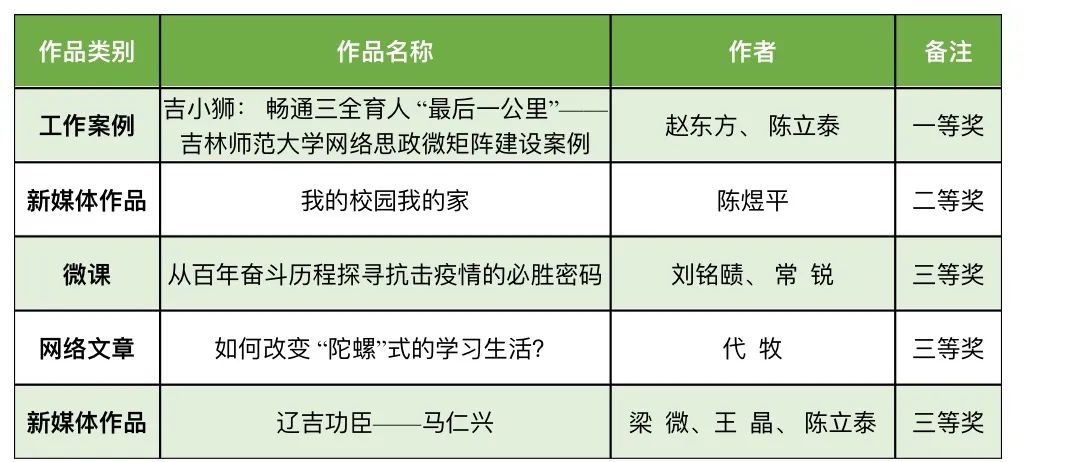 | 作品类别 | 作品名称 | 作者 | 备注 |
|---|---|---|---|
| 工作案例 | 吉小狮：畅通三全育人“最后一公里”——吉林师范大学网络思政微矩阵建设案例 | 赵东方、陈立泰 | 一等奖 |
| 新媒体作品 | 我的校园我的家 | 陈煜平 | 二等奖 |
| 微课 | 从百年奋斗历程探寻抗击疫情的必胜密码 | 刘铭赜、常锐 | 三等奖 |
| 网络文章 | 如何改变“陀螺”式的学习生活? | 代牧 | 三等奖 |
| 新媒体作品 | 辽吉功臣——马仁兴 | 梁微、王晶、陈立泰 | 三等奖 |